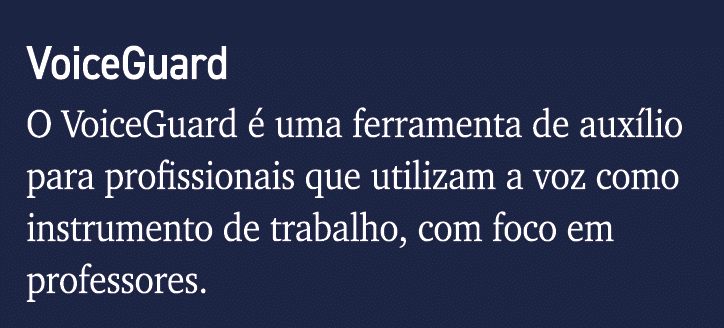 VoiceGuard

O VoiceGuard é uma ferramenta de auxílio para profissionais que utilizam a voz como instrumento de trabalho, com foco em professores.